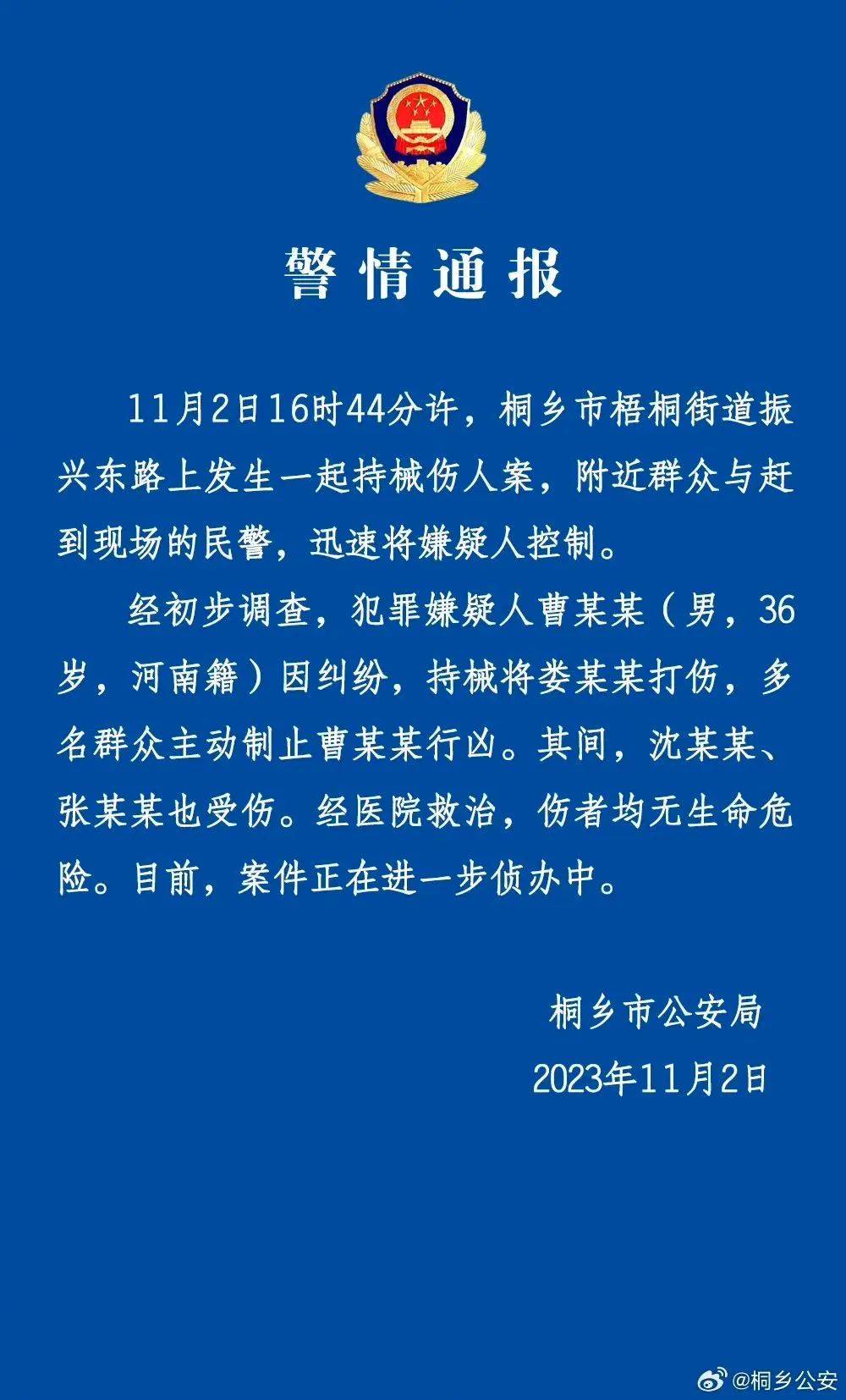 警情通报

11月2日16时44分许，桐乡市梧桐街道振兴东路上发生一起持械伤人案，附近群众与赶到现场的民警，迅速将嫌疑人控制。

经初步调查，犯罪嫌疑人曹某某（男，36岁，河南籍）因纠纷，持械将娄某某打伤，多名群众主动制止曹某某行凶。其间，沈某某、张某某也受伤。经医院救治，伤者均无生命危险。目前，案件正在进一步侦办中。

桐乡市公安局
2023年11月2日

@桐乡公安